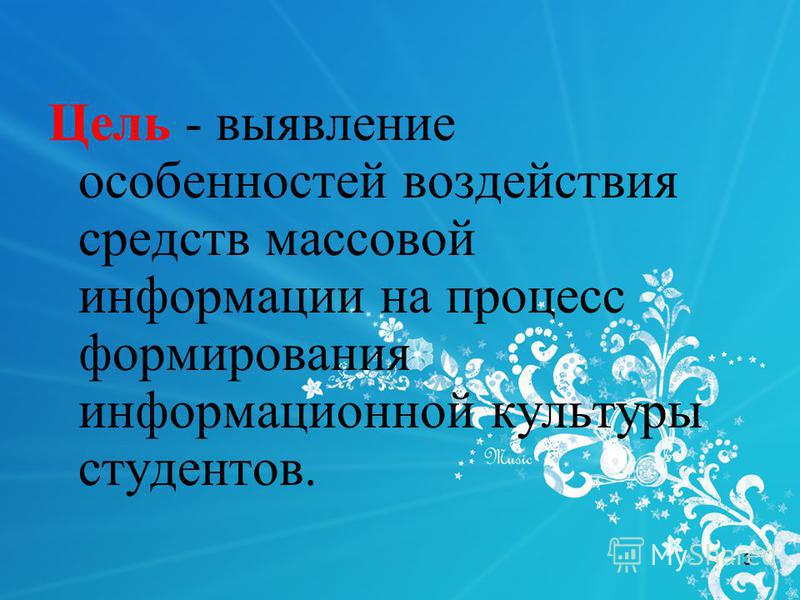 Цель - выявление особенностей воздействия средств массовой информации на процесс формирования информационной культуры студентов.

Music

MyShared